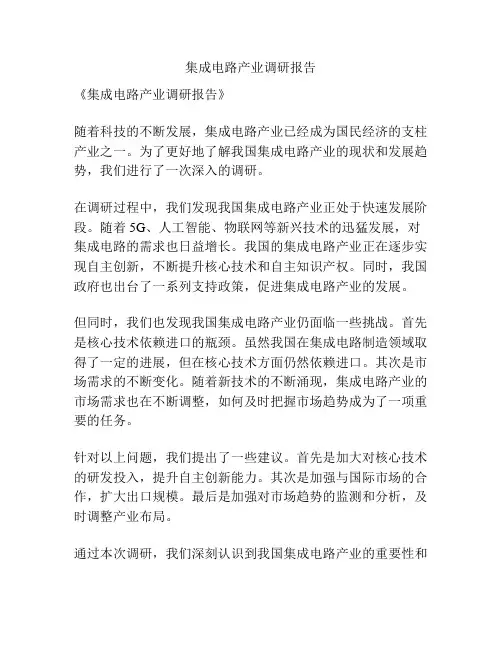 集成电路产业调研报告

《集成电路产业调研报告》

随着科技的不断发展，集成电路产业已经成为国民经济的支柱产业之一。为了更好地了解我国集成电路产业的现状和发展趋势，我们进行了一次深入的调研。

在调研过程中，我们发现我国集成电路产业正处于快速发展阶段。随着 5G、人工智能、物联网等新兴技术的迅猛发展，对集成电路的需求也日益增长。我国的集成电路产业正在逐步实现自主创新，不断提升核心技术和自主知识产权。同时，我国政府也出台了一系列支持政策，促进集成电路产业的发展。

但同时，我们也发现我国集成电路产业仍面临一些挑战。首先是核心技术依赖进口的瓶颈。虽然我国在集成电路制造领域取得了一定的进展，但在核心技术方面仍然依赖进口。其次是市场需求的不断变化。随着新技术的不断涌现，集成电路产业的市场需求也在不断调整，如何及时把握市场趋势成为了一项重要的任务。

针对以上问题，我们提出了一些建议。首先是加大对核心技术的研发投入，提升自主创新能力。其次是加强与国际市场的合作，扩大出口规模。最后是加强对市场趋势的监测和分析，及时调整产业布局。

通过本次调研，我们深刻认识到我国集成电路产业的重要性和